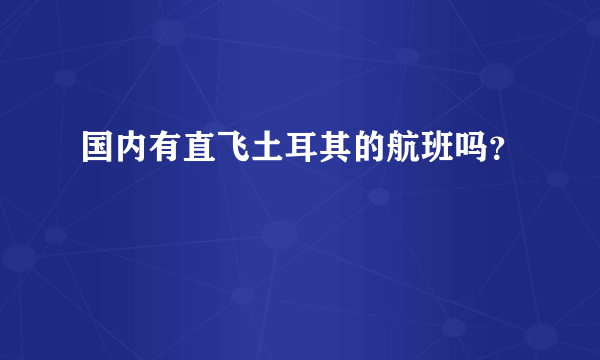 国内有直飞土耳其的航班吗？